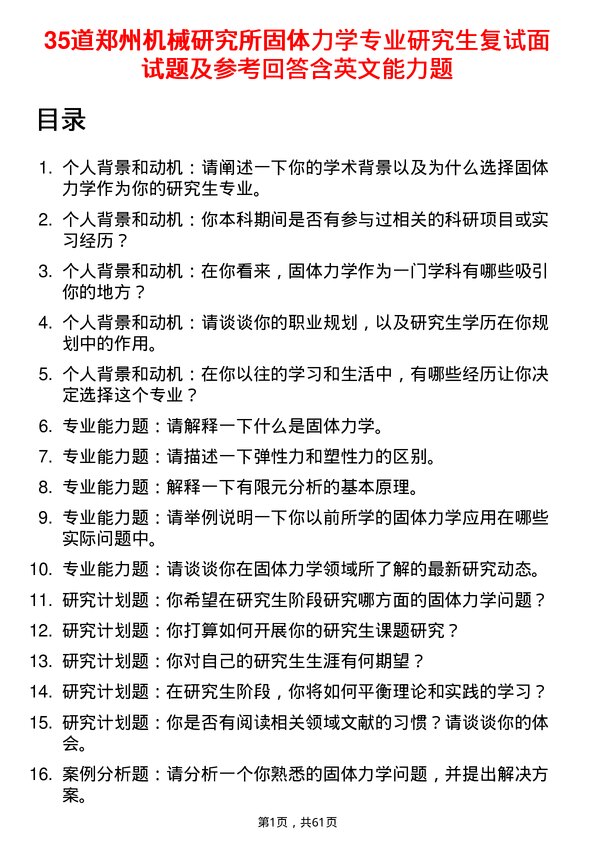 35道郑州机械研究所固体力学专业研究生复试面试题及参考回答含英文能力题

目录

1. 个人背景和动机：请阐述一下你的学术背景以及为什么选择固体力学作为你的研究生专业。
2. 个人背景和动机：你本科期间是否有参与过相关的科研项目或实习经历？
3. 个人背景和动机：在你看来，固体力学作为一门学科有哪些吸引你的地方？
4. 个人背景和动机：请谈谈你的职业规划，以及研究生学历在你规划中的作用。
5. 个人背景和动机：在你以往的学习和生活中，有哪些经历让你决定选择这个专业？
6. 专业能力题：请解释一下什么是固体力学。
7. 专业能力题：请描述一下弹性力和塑性力的区别。
8. 专业能力题：解释一下有限元分析的基本原理。
9. 专业能力题：请举例说明一下你以前所学的固体力学应用在哪些实际问题中。
10. 专业能力题：请谈谈你在固体力学领域所了解的最新研究动态。
11. 研究计划题：你希望在研究生阶段研究哪方面的固体力学问题？
12. 研究计划题：你打算如何开展你的研究生课题研究？
13. 研究计划题：你对自己的研究生生涯有何期望？
14. 研究计划题：在研究生阶段，你将如何平衡理论和实践的学习？
15. 研究计划题：你是否有阅读相关领域文献的习惯？请谈谈你的体会。
16. 案例分析题：请分析一个你熟悉的固体力学问题，并提出解决方案。

第1页，共61页